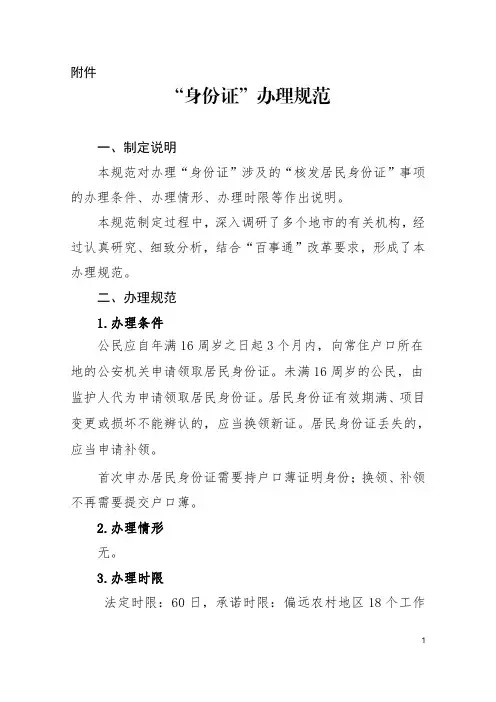 附件

“身份证”办理规范

一、制定说明

本规范对办理“身份证”涉及的“核发居民身份证”事项的办理条件、办理情形、办理时限等作出说明。

本规范制定过程中，深入调研了多个地市的有关机构，经过认真研究、细致分析，结合“百事通”改革要求，形成了本办理规范。

二、办理规范

1.办理条件

公民应自年满16周岁之日起3个月内，向常住户口所在地的公安机关申请领取居民身份证。未满16周岁的公民，由监护人代为申请领取居民身份证。居民身份证有效期满、项目变更或损坏不能辨认的，应当换领新证。居民身份证丢失的，应当申请补领。

首次申办居民身份证需要持户口薄证明身份；换领、补领不再需要提交户口薄。

2.办理情形

无。

3.办理时限

法定时限：60日，承诺时限：偏远农村地区18个工作

1